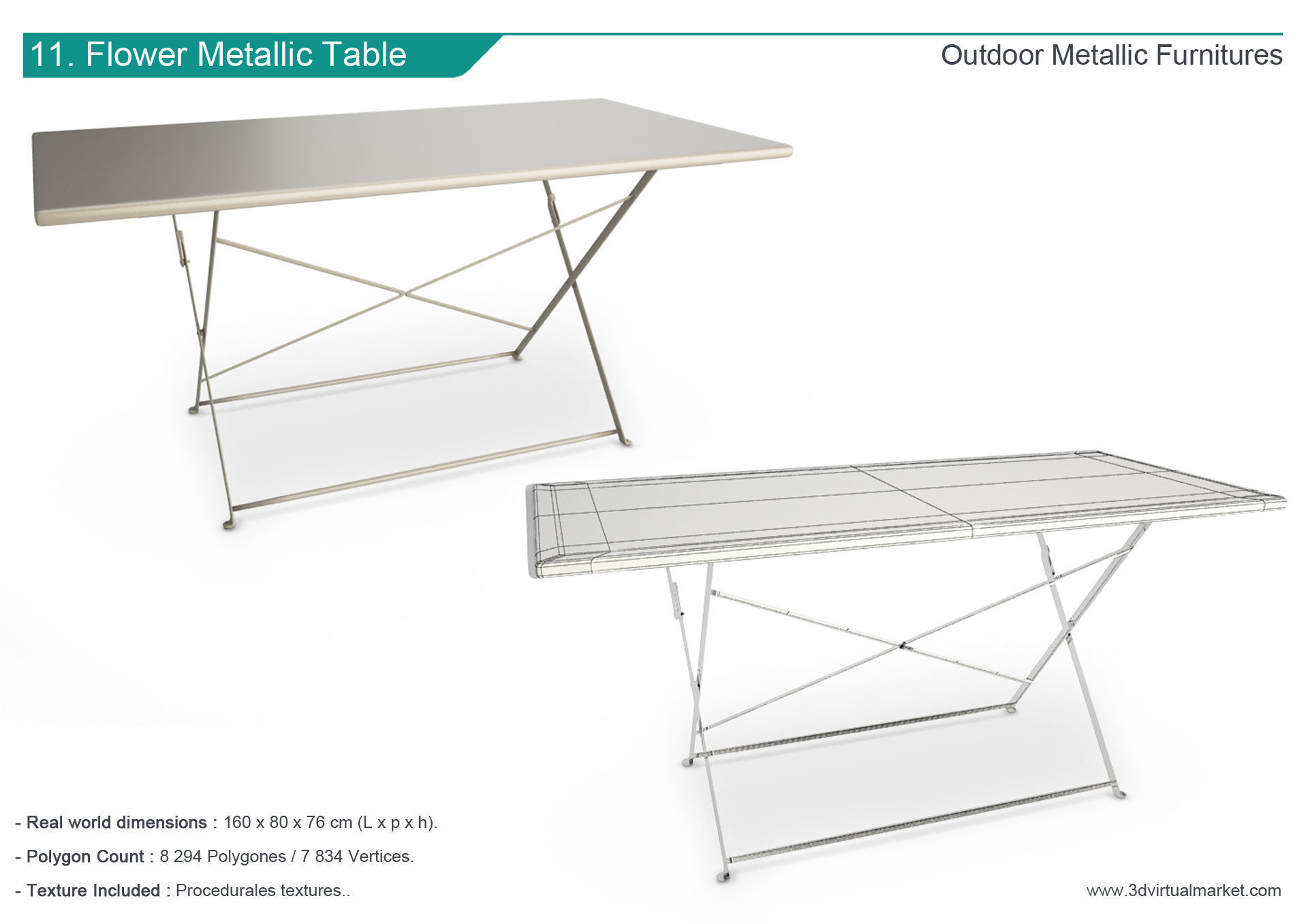 11. Flower Metallic Table

Outdoor Metallic Furnitures

- Real world dimensions : 160 x 80 x 76 cm (L x p x h).

- Polygon Count : 8 294 Polygones / 7 834 Vertices.

- Texture Included : Procedurales textures..

www.3dvirtualmarket.com